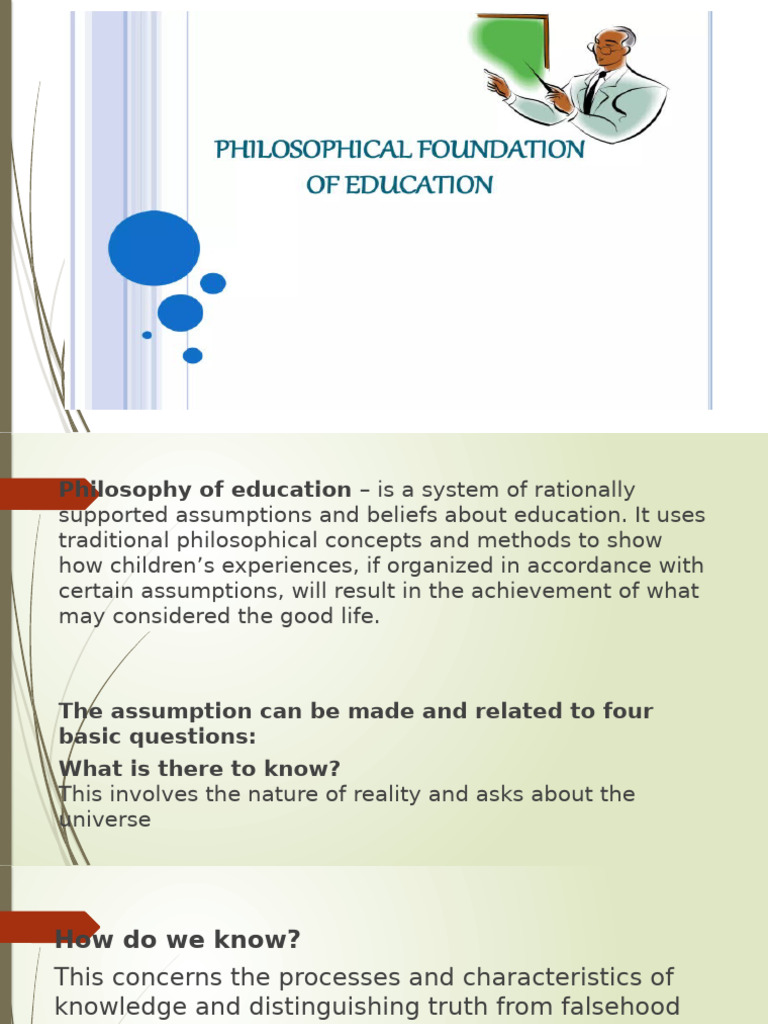 PHILOSOPHICAL FOUNDATION OF EDUCATION

Philosophy of education – is a system of rationally supported assumptions and beliefs about education. It uses traditional philosophical concepts and methods to show how children's experiences, if organized in accordance with certain assumptions, will result in the achievement of what may considered the good life.

The assumption can be made and related to four basic questions:

What is there to know?

This involves the nature of reality and asks about the universe

How do we know?

This concerns the processes and characteristics of knowledge and distinguishing truth from falsehood